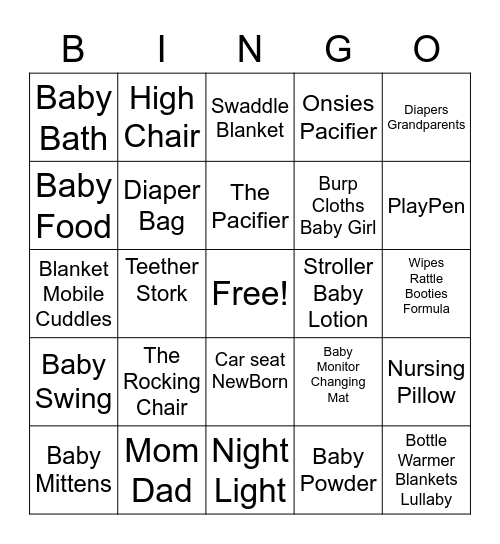 | B | I | N | G | O |
|---|---|---|---|---|
| Baby Bath | High Chair | Swaddle Blanket | Onsies Pacifier | Diapers Grandparents |
| Baby Food | Diaper Bag | The Pacifier | Burp Cloths Baby Girl | PlayPen |
| Blanket Mobile Cuddles | Teether Stork | Free! | Stroller Baby Lotion | Wipes Rattle Booties Formula |
| Baby Swing | The Rocking Chair | Car seat NewBorn | Baby Monitor Changing Mat | Nursing Pillow |
| Baby Mittens | Mom Dad | Night Light | Baby Powder | Bottle Warmer Blankets Lullaby |